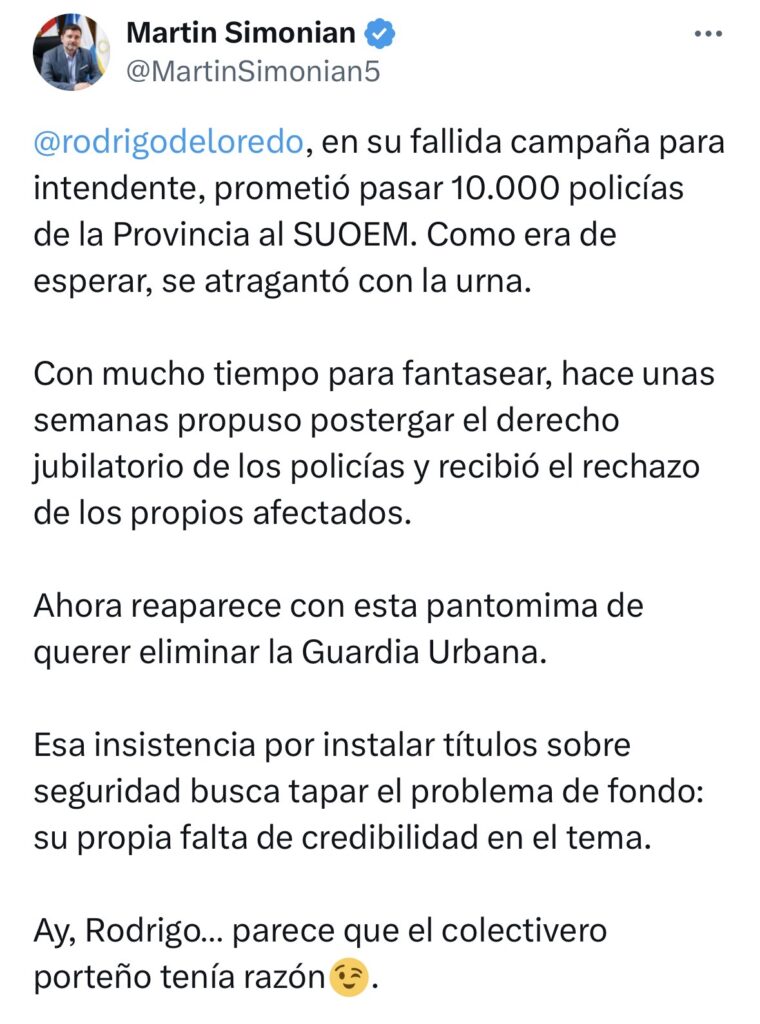 Martin Simonian
@MartinSimonian5

@rodrigodeloredo, en su fallida campaña para intendente, prometió pasar 10.000 policías de la Provincia al SUOEM. Como era de esperar, se atragantó con la urna.

Con mucho tiempo para fantasear, hace unas semanas propuso postergar el derecho jubilatorio de los policías y recibió el rechazo de los propios afectados.

Ahora reaparece con esta pantomima de querer eliminar la Guardia Urbana.

Esa insistencia por instalar títulos sobre seguridad busca tapar el problema de fondo: su propia falta de credibilidad en el tema.

Ay, Rodrigo... parece que el colectivero porteño tenía razón😉.